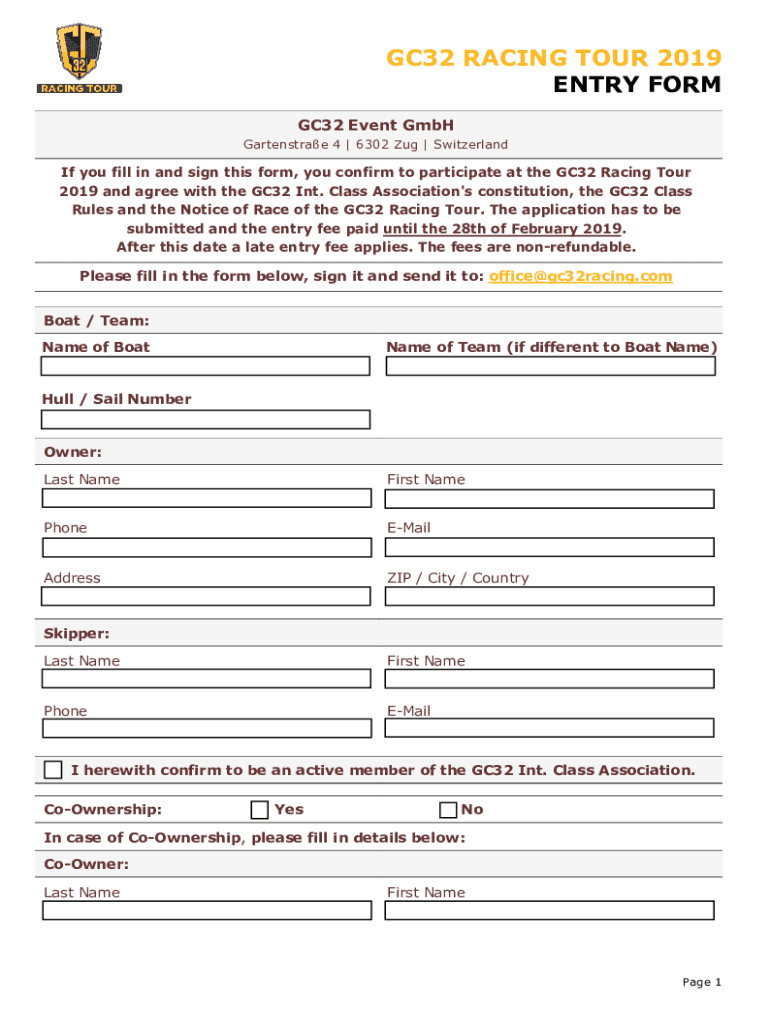 GC 32
RACING TOUR

GC32 RACING TOUR 2019
ENTRY FORM

GC32 Event GmbH
Gartenstraße 4 | 6302 Zug | Switzerland

If you fill in and sign this form, you confirm to participate at the GC32 Racing Tour 2019 and agree with the GC32 Int. Class Association's constitution, the GC32 Class Rules and the Notice of Race of the GC32 Racing Tour. The application has to be submitted and the entry fee paid until the 28th of February 2019. After this date a late entry fee applies. The fees are non-refundable.

Please fill in the form below, sign it and send it to: office@gc32racing.com

Boat / Team:
Name of Boat
Name of Team (if different to Boat Name)

Hull / Sail Number

Owner:
Last Name
First Name
Phone
E-Mail
Address
ZIP / City / Country

Skipper:
Last Name
First Name
Phone
E-Mail

I herewith confirm to be an active member of the GC32 Int. Class Association.

Co-Ownership:
Yes
No

In case of Co-Ownership, please fill in details below:

Co-Owner:
Last Name
First Name

Page 1